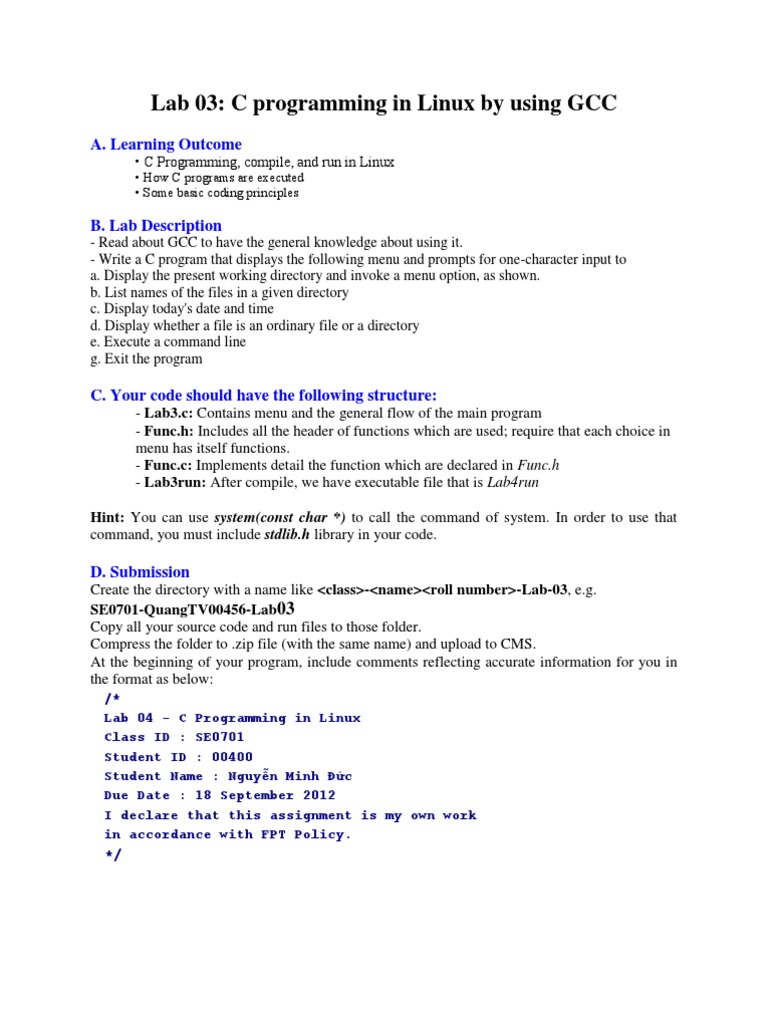 Lab 03: C programming in Linux by using GCC

A. Learning Outcome
• C Programming, compile, and run in Linux
• How C programs are executed
• Some basic coding principles

B. Lab Description
- Read about GCC to have the general knowledge about using it.
- Write a C program that displays the following menu and prompts for one-character input to
a. Display the present working directory and invoke a menu option, as shown.
b. List names of the files in a given directory
c. Display today's date and time
d. Display whether a file is an ordinary file or a directory
e. Execute a command line
g. Exit the program

C. Your code should have the following structure:
- Lab3.c: Contains menu and the general flow of the main program
- Func.h: Includes all the header of functions which are used; require that each choice in menu has itself functions.
- Func.c: Implements detail the function which are declared in Func.h
- Lab3run: After compile, we have executable file that is Lab4run

Hint: You can use system(const char *) to call the command of system. In order to use that command, you must include stdlib.h library in your code.

D. Submission
Create the directory with a name like <class>-<name><roll number>-Lab-03, e.g.
SE0701-QuangTV00456-Lab03
Copy all your source code and run files to those folder.
Compress the folder to .zip file (with the same name) and upload to CMS.
At the beginning of your program, include comments reflecting accurate information for you in the format as below:
/*
Lab 04 – C Programming in Linux
Class ID : SE0701
Student ID : 00400
Student Name : Nguyễn Minh Đức
Due Date : 18 September 2012
I declare that this assignment is my own work
in accordance with FPT Policy.
*/